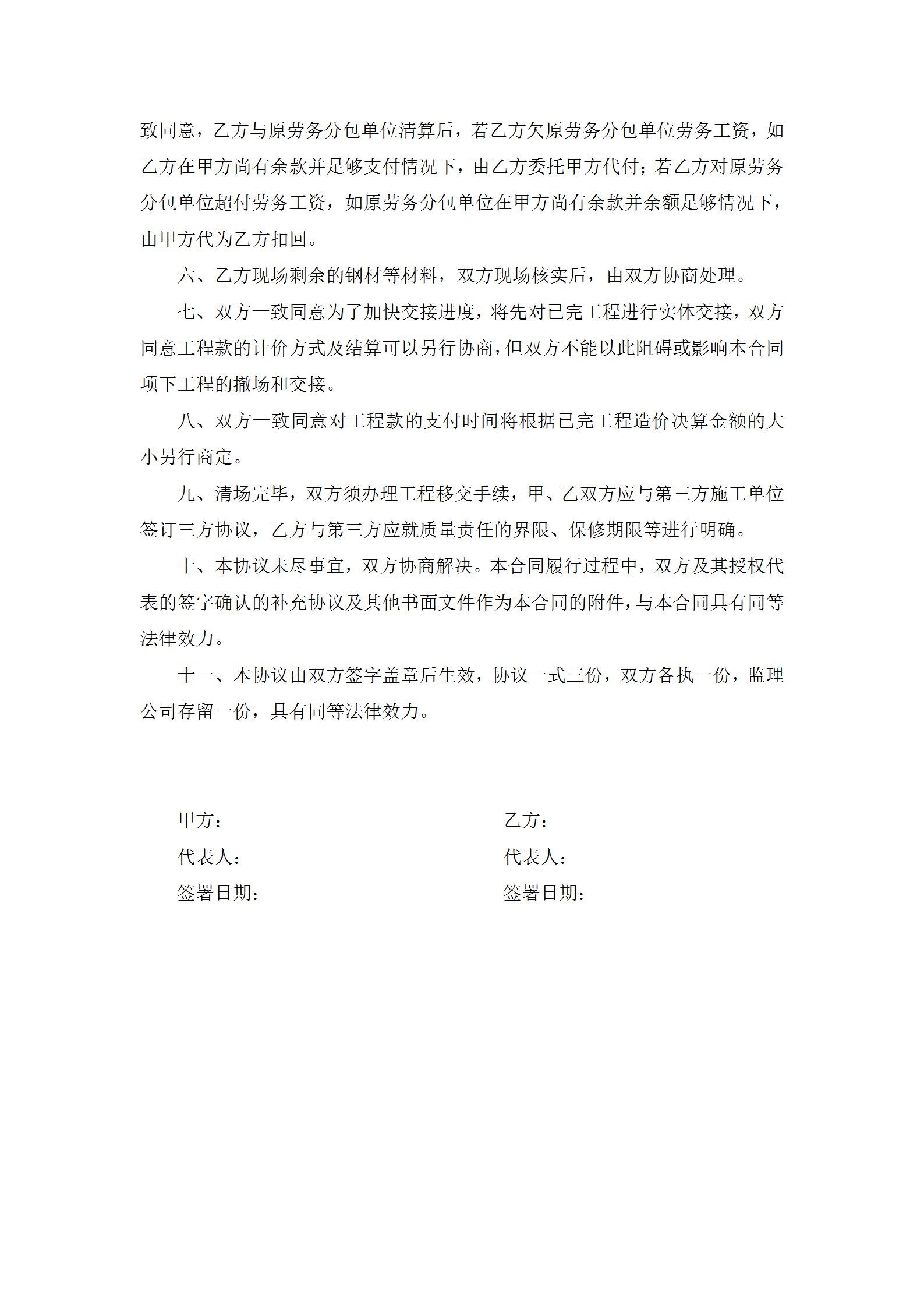 致同意，乙方与原劳务分包单位清算后，若乙方欠原劳务分包单位劳务工资，如乙方在甲方尚有余款并足够支付情况下，由乙方委托甲方代付；若乙方对原劳务分包单位超付劳务工资，如原劳务分包单位在甲方尚有余款并余额足够情况下，由甲方代为乙方扣回。

六、乙方现场剩余的钢材等材料，双方现场核实后，由双方协商处理。

七、双方一致同意为了加快交接进度，将先对已完工程进行实体交接，双方同意工程款的计价方式及结算可以另行协商，但双方不能以此阻碍或影响本合同项下工程的撤场和交接。

八、双方一致同意对工程款的支付时间将根据已完工程造价决算金额的大小另行商定。

九、清场完毕，双方须办理工程移交手续，甲、乙双方应与第三方施工单位签订三方协议，乙方与第三方应就质量责任的界限、保修期限等进行明确。

十、本协议未尽事宜，双方协商解决。本合同履行过程中，双方及其授权代表的签字确认的补充协议及其他书面文件作为本合同的附件，与本合同具有同等法律效力。

十一、本协议由双方签字盖章后生效，协议一式三份，双方各执一份，监理公司存留一份，具有同等法律效力。

甲方：
代表人：
签署日期：

乙方：
代表人：
签署日期：